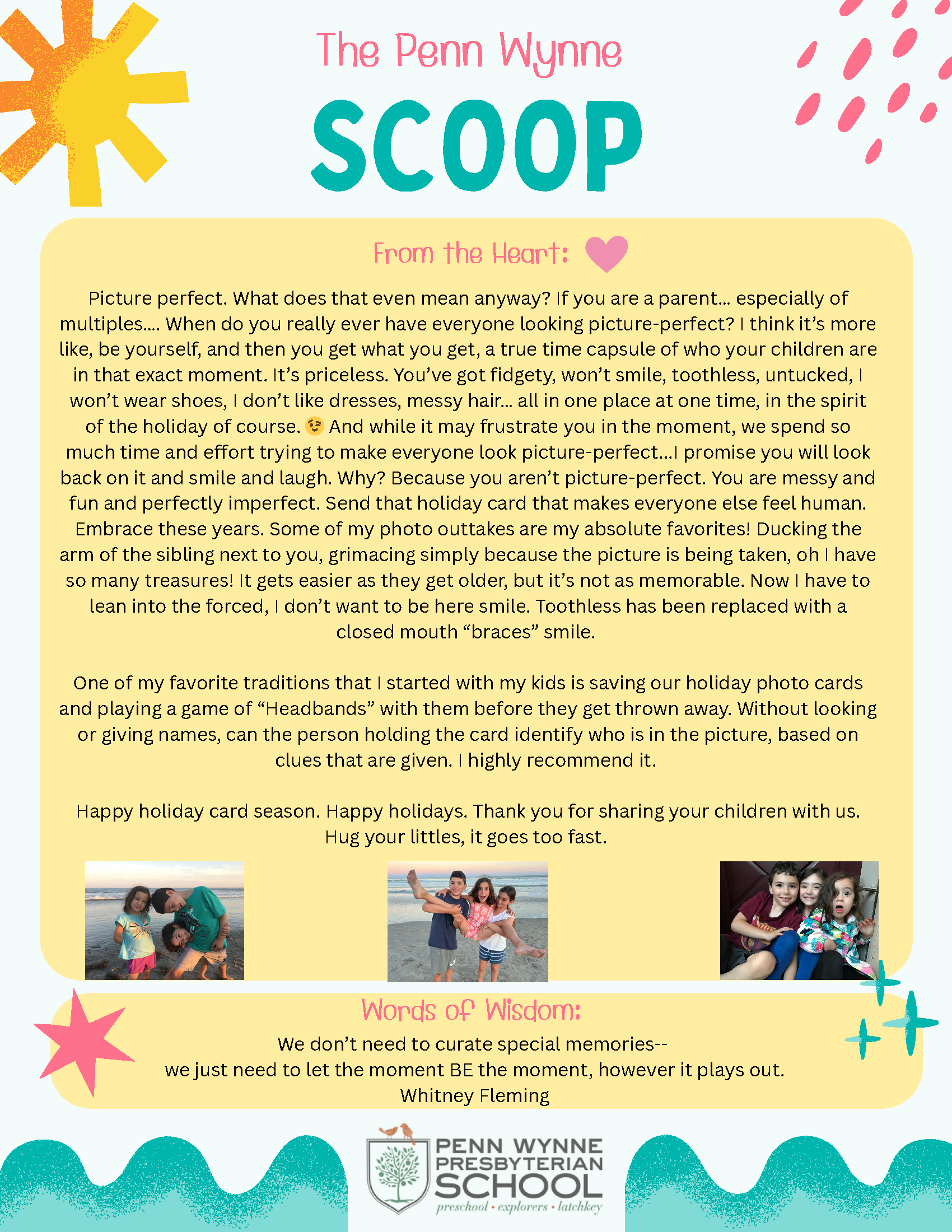 The Penn Wynne

SCOOP

From the Heart:

Picture perfect. What does that even mean anyway? If you are a parent… especially of multiples…. When do you really ever have everyone looking picture-perfect? I think it's more like, be yourself, and then you get what you get, a true time capsule of who your children are in that exact moment. It's priceless. You've got fidgety, won't smile, toothless, untucked, I won't wear shoes, I don't like dresses, messy hair… all in one place at one time, in the spirit of the holiday of course. 😉 And while it may frustrate you in the moment, we spend so much time and effort trying to make everyone look picture-perfect…I promise you will look back on it and smile and laugh. Why? Because you aren't picture-perfect. You are messy and fun and perfectly imperfect. Send that holiday card that makes everyone else feel human. Embrace these years. Some of my photo outtakes are my absolute favorites! Ducking the arm of the sibling next to you, grimacing simply because the picture is being taken, oh I have so many treasures! It gets easier as they get older, but it's not as memorable. Now I have to lean into the forced, I don't want to be here smile. Toothless has been replaced with a closed mouth "braces" smile.

One of my favorite traditions that I started with my kids is saving our holiday photo cards and playing a game of "Headbands" with them before they get thrown away. Without looking or giving names, can the person holding the card identify who is in the picture, based on clues that are given. I highly recommend it.

Happy holiday card season. Happy holidays. Thank you for sharing your children with us. Hug your littles, it goes too fast.

Words of Wisdom:

We don't need to curate special memories--
we just need to let the moment BE the moment, however it plays out.
Whitney Fleming

PENN WYNNE PRESBYTERIAN SCHOOL
preschool • explorers • latchkey